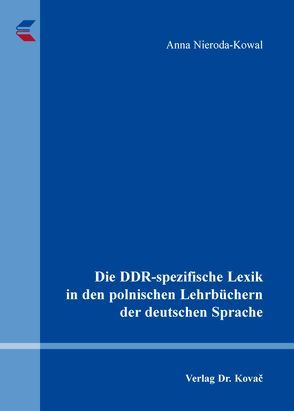 Anna Nieroda-Kowal

Die DDR-spezifische Lexik in den polnischen Lehrbüchern der deutschen Sprache

Verlag Dr. Kovač